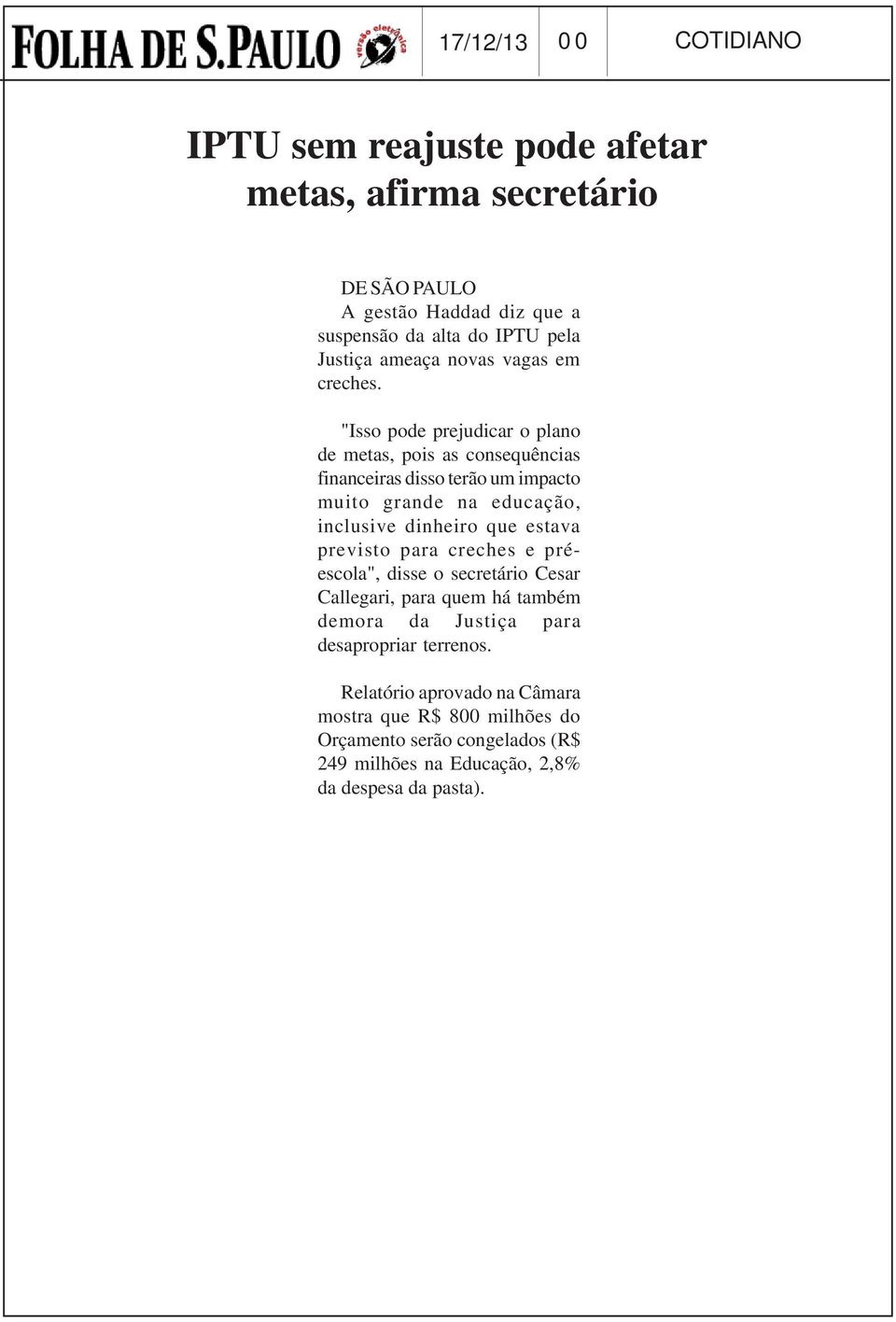 FOLHA DE S.PAULO versão eletrônica

17/12/13

0 0

COTIDIANO

IPTU sem reajuste pode afetar metas, afirma secretário

DE SÃO PAULO

A gestão Haddad diz que a suspensão da alta do IPTU pela Justiça ameaça novas vagas em creches.

"Isso pode prejudicar o plano de metas, pois as consequências financeiras disso terão um impacto muito grande na educação, inclusive dinheiro que estava previsto para creches e pré-escola", disse o secretário Cesar Callegari, para quem há também demora da Justiça para desapropriar terrenos.

Relatório aprovado na Câmara mostra que R$ 800 milhões do Orçamento serão congelados (R$ 249 milhões na Educação, 2,8% da despesa da pasta).